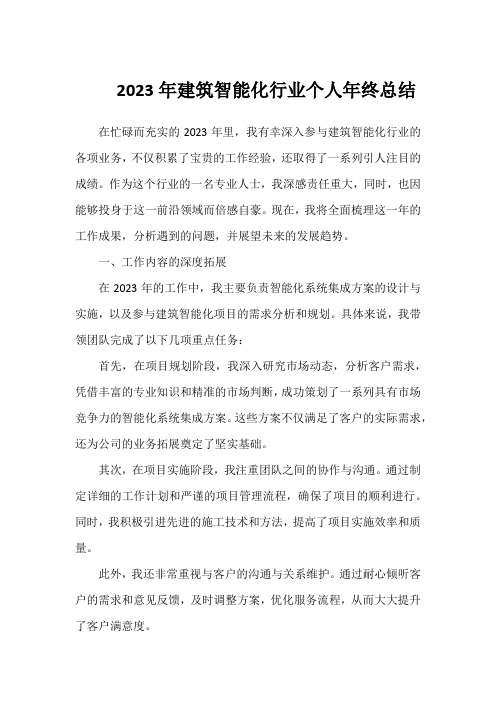 2023 年建筑智能化行业个人年终总结

在忙碌而充实的 2023 年里，我有幸深入参与建筑智能化行业的各项业务，不仅积累了宝贵的工作经验，还取得了一系列引人注目的成绩。作为这个行业的一名专业人士，我深感责任重大，同时，也因能够投身于这一前沿领域而倍感自豪。现在，我将全面梳理这一年的工作成果，分析遇到的问题，并展望未来的发展趋势。

一、工作内容的深度拓展

在 2023 年的工作中，我主要负责智能化系统集成方案的设计与实施，以及参与建筑智能化项目的需求分析和规划。具体来说，我带领团队完成了以下几项重点任务：

首先，在项目规划阶段，我深入研究市场动态，分析客户需求，凭借丰富的专业知识和精准的市场判断，成功策划了一系列具有市场竞争力的智能化系统集成方案。这些方案不仅满足了客户的实际需求，还为公司的业务拓展奠定了坚实基础。

其次，在项目实施阶段，我注重团队之间的协作与沟通。通过制定详细的工作计划和严谨的项目管理流程，确保了项目的顺利进行。同时，我积极引进先进的施工技术和方法，提高了项目实施效率和质量。

此外，我还非常重视与客户的沟通与关系维护。通过耐心倾听客户的需求和意见反馈，及时调整方案，优化服务流程，从而大大提升了客户满意度。